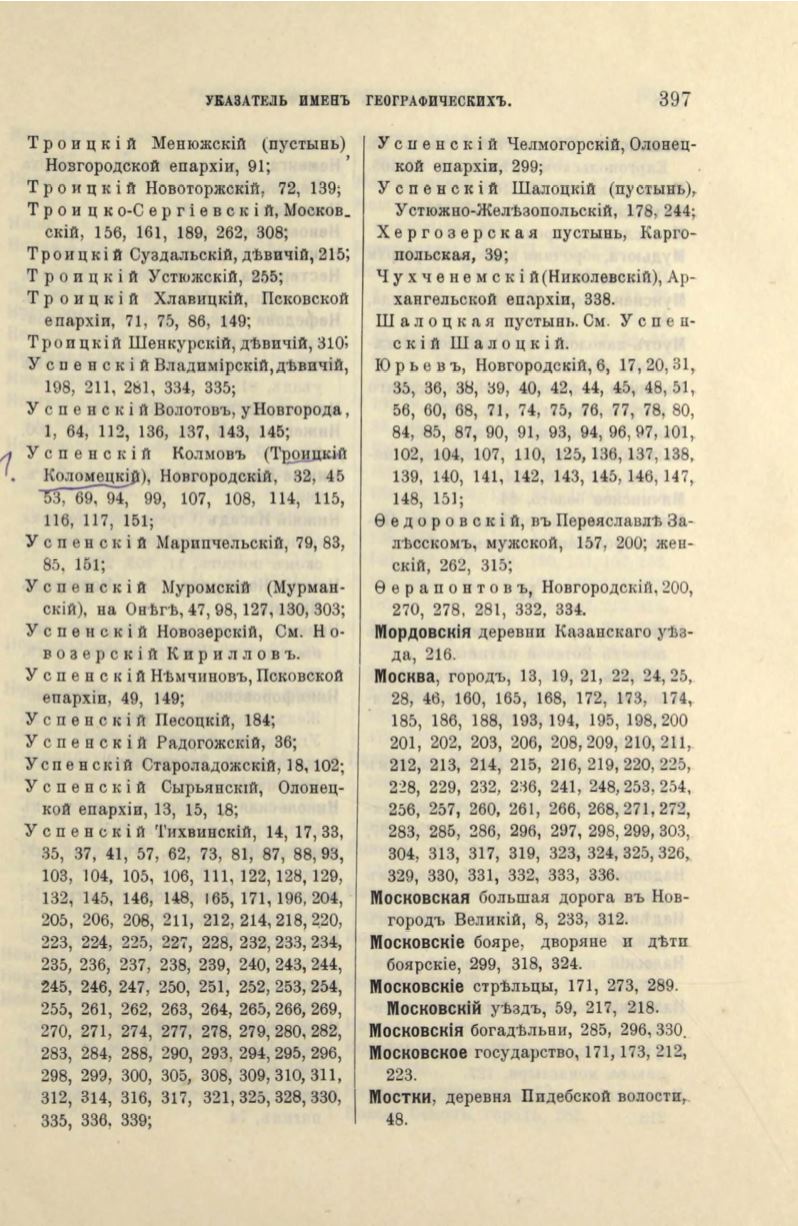 УКАЗАТЕЛЬ ИМЕНЪ ГЕОГРАФИЧЕСКИХЪ. 397

Троицкій Менюжскій (пустынь) Новгородской епархіи, 91;
Троицкій Новоторжскій, 72, 139;
Троицко-Сергіевскій, Московскій, 156, 161, 189, 262, 308;
Троицкій Суздальскій, дѣвичій, 215;
Троицкій Устюжскій, 255;
Троицкій Хлавицкій, Псковской епархіи, 71, 75, 86, 149;
Троицкій Шенкурскій, дѣвичій, 310;
Успенскій Владимірскій, дѣвичій, 198, 211, 281, 334, 335;
Успенскій Волотовъ, у Новгорода, 1, 64, 112, 136, 137, 143, 145;
Успенскій Колмовъ (Троицкій Коломецкій), Новгородскій, 32, 45 53, 69, 94, 99, 107, 108, 114, 115, 116, 117, 151;
Успенскій Марипчельскій, 79, 83, 85, 151;
Успенскій Муромскій (Мурманскій), на Онѣгѣ, 47, 98, 127, 130, 303;
Успенскій Новозерскій, См. Новозерскій Кирилловъ.
Успенскій Нѣмчиновъ, Псковской епархіи, 49, 149;
Успенскій Песоцкій, 184;
Успенскій Радогожскій, 36;
Успенскій Староладожскій, 18, 102;
Успенскій Сырьянскій, Олонецкой епархіи, 13, 15, 18;
Успенскій Тихвинскій, 14, 17, 33, 35, 37, 41, 57, 62, 73, 81, 87, 88, 93, 103, 104, 105, 106, 111, 122, 128, 129, 132, 145, 146, 148, 165, 171, 196, 204, 205, 206, 208, 211, 212, 214, 218, 220, 223, 224, 225, 227, 228, 232, 233, 234, 235, 236, 237, 238, 239, 240, 243, 244, 245, 246, 247, 250, 251, 252, 253, 254, 255, 261, 262, 263, 264, 265, 266, 269, 270, 271, 274, 277, 278, 279, 280, 282, 283, 284, 288, 290, 293, 294, 295, 296, 298, 299, 300, 305, 308, 309, 310, 311, 312, 314, 316, 317, 321, 325, 328, 330, 335, 336, 339;

Успенскій Челмогорскій, Олонецкой епархіи, 299;
Успенскій Шалоцкій (пустынь), Устюжно-Желѣзопольскій, 178, 244;
Хергозерская пустынь, Каргопольская, 39;
Чухченемскій (Николевскій), Архангельской епархіи, 338.
Шалоцкая пустынь. См. Успенскій Шалоцкій.
Юрьевъ, Новгородскій, 6, 17, 20, 31, 35, 36, 38, 39, 40, 42, 44, 45, 48, 51, 56, 60, 68, 71, 74, 75, 76, 77, 78, 80, 84, 85, 87, 90, 91, 93, 94, 96, 97, 101, 102, 104, 107, 110, 125, 136, 137, 138, 139, 140, 141, 142, 143, 145, 146, 147, 148, 151;
Ѳедоровскій, въ Переяславлѣ Залѣсскомъ, мужской, 157, 200; женскій, 262, 315;
Ѳерапонтовъ, Новгородскій, 200, 270, 278, 281, 332, 334.
Мордовскія деревни Казанскаго уѣзда, 216.
Москва, городъ, 13, 19, 21, 22, 24, 25, 28, 46, 160, 165, 168, 172, 173, 174, 185, 186, 188, 193, 194, 195, 198, 200 201, 202, 203, 206, 208, 209, 210, 211, 212, 213, 214, 215, 216, 219, 220, 225, 228, 229, 232, 236, 241, 248, 253, 254, 256, 257, 260, 261, 266, 268, 271, 272, 283, 285, 286, 296, 297, 298, 299, 303, 304, 313, 317, 319, 323, 324, 325, 326, 329, 330, 331, 332, 333, 336.
Московская большая дорога въ Новгородъ Великій, 8, 233, 312.
Московскіе бояре, дворяне и дѣти боярскіе, 299, 318, 324.
Московскіе стрѣльцы, 171, 273, 289.
Московскій уѣздъ, 59, 217, 218.
Московскія богадѣльни, 285, 296, 330.
Московское государство, 171, 173, 212, 223.
Мостки, деревня Пидебской волости, 48.